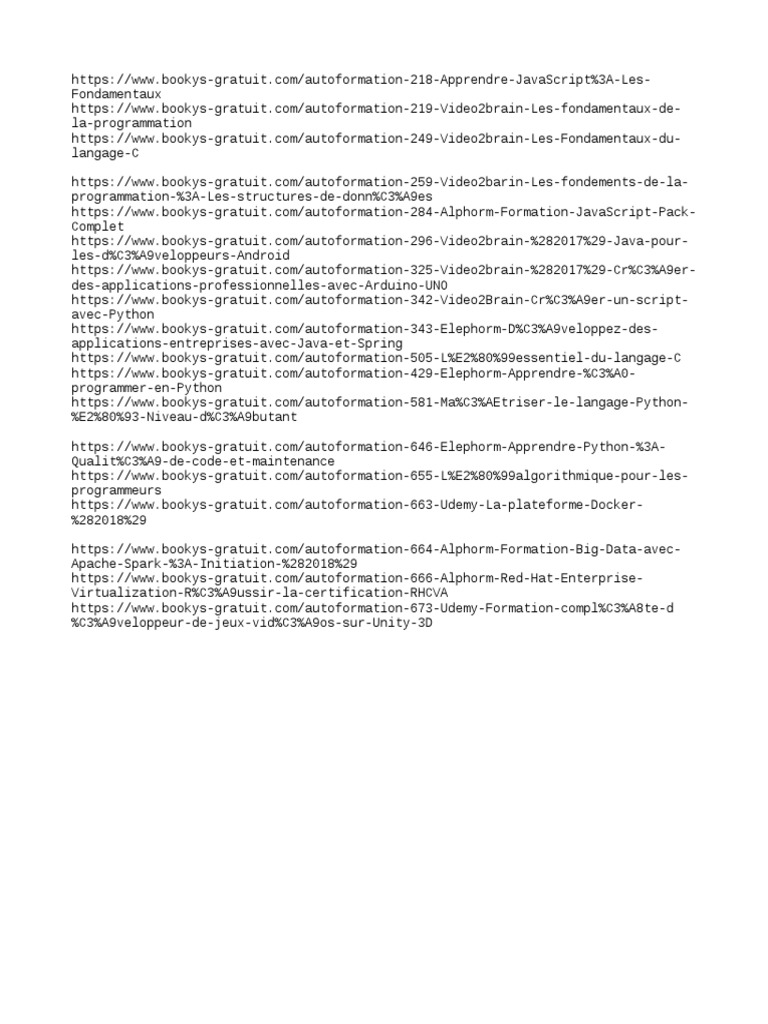 https://www.bookys-gratuit.com/autoformation-218-Apprendre-JavaScript%3A-Les-Fondamentaux
https://www.bookys-gratuit.com/autoformation-219-Video2brain-Les-fondamentaux-de-la-programmation
https://www.bookys-gratuit.com/autoformation-249-Video2brain-Les-Fondamentaux-du-langage-C

https://www.bookys-gratuit.com/autoformation-259-Video2barin-Les-fondements-de-la-programmation-%3A-Les-structures-de-donn%C3%A9es
https://www.bookys-gratuit.com/autoformation-284-Alphorm-Formation-JavaScript-Pack-Complet
https://www.bookys-gratuit.com/autoformation-296-Video2brain-%282017%29-Java-pour-les-d%C3%A9veloppeurs-Android
https://www.bookys-gratuit.com/autoformation-325-Video2brain-%282017%29-Cr%C3%A9er-des-applications-professionnelles-avec-Arduino-UNO
https://www.bookys-gratuit.com/autoformation-342-Video2Brain-Cr%C3%A9er-un-script-avec-Python
https://www.bookys-gratuit.com/autoformation-343-Elephorm-D%C3%A9veloppez-des-applications-entreprises-avec-Java-et-Spring
https://www.bookys-gratuit.com/autoformation-505-L%E2%80%99essentiel-du-langage-C
https://www.bookys-gratuit.com/autoformation-429-Elephorm-Apprendre-%C3%A0-programmer-en-Python
https://www.bookys-gratuit.com/autoformation-581-Ma%C3%AEtriser-le-langage-Python-%E2%80%93-Niveau-d%C3%A9butant

https://www.bookys-gratuit.com/autoformation-646-Elephorm-Apprendre-Python-%3A-Qualit%C3%A9-de-code-et-maintenance
https://www.bookys-gratuit.com/autoformation-655-L%E2%80%99algorithmique-pour-les-programmeurs
https://www.bookys-gratuit.com/autoformation-663-Udemy-La-plateforme-Docker-%282018%29

https://www.bookys-gratuit.com/autoformation-664-Alphorm-Formation-Big-Data-avec-Apache-Spark-%3A-Initiation-%282018%29
https://www.bookys-gratuit.com/autoformation-666-Alphorm-Red-Hat-Enterprise-Virtualization-R%C3%A9ussir-la-certification-RHCVA
https://www.bookys-gratuit.com/autoformation-673-Udemy-Formation-compl%C3%A8te-d%C3%A9veloppeur-de-jeux-vid%C3%A9os-sur-Unity-3D